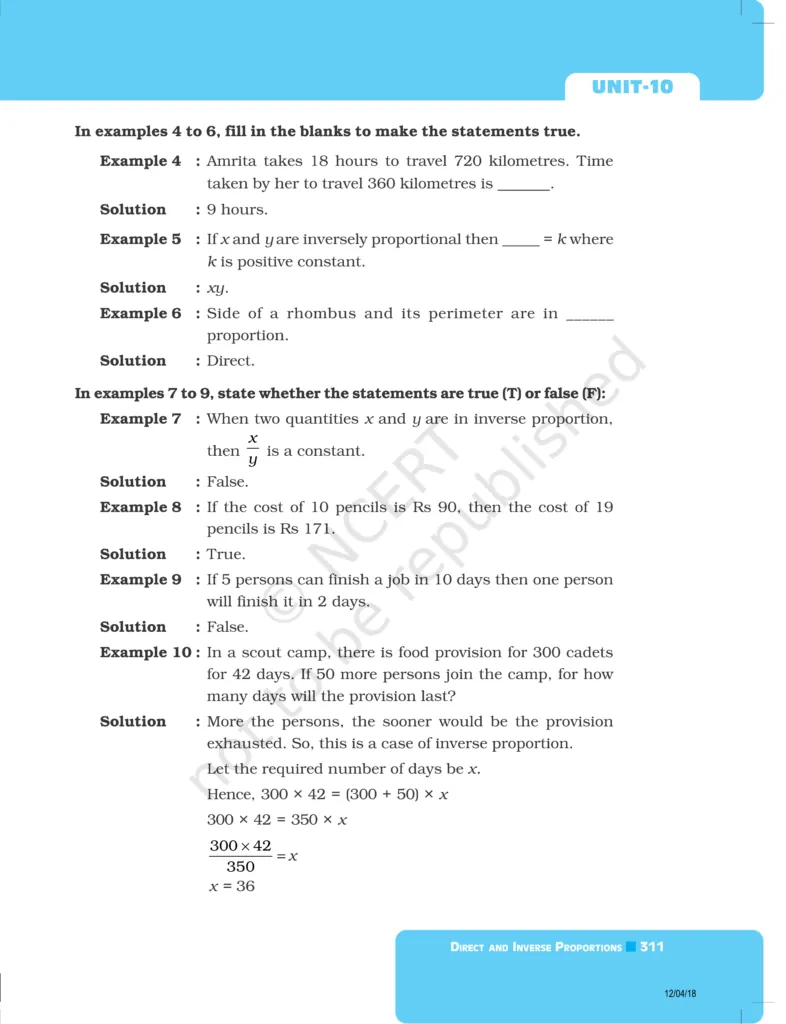 UNIT-10

In examples 4 to 6, fill in the blanks to make the statements true.

Example 4 : Amrita takes 18 hours to travel 720 kilometres. Time taken by her to travel 360 kilometres is _______.

Solution : 9 hours.

Example 5 : If $x$ and $y$ are inversely proportional then _____ = $k$ where $k$ is positive constant.

Solution : $xy$.

Example 6 : Side of a rhombus and its perimeter are in ______ proportion.

Solution : Direct.

In examples 7 to 9, state whether the statements are true (T) or false (F):

Example 7 : When two quantities $x$ and $y$ are in inverse proportion, then $\frac{x}{y}$ is a constant.

Solution : False.

Example 8 : If the cost of 10 pencils is Rs 90, then the cost of 19 pencils is Rs 171.

Solution : True.

Example 9 : If 5 persons can finish a job in 10 days then one person will finish it in 2 days.

Solution : False.

Example 10 : In a scout camp, there is food provision for 300 cadets for 42 days. If 50 more persons join the camp, for how many days will the provision last?

Solution : More the persons, the sooner would be the provision exhausted. So, this is a case of inverse proportion.

Let the required number of days be $x$.

Hence, $300 \times 42 = (300 + 50) \times x$

$300 \times 42 = 350 \times x$

$\frac{300 \times 42}{350} = x$

$x = 36$

© NCERT not to be republished

DIRECT AND INVERSE PROPORTIONS 311

12/04/18